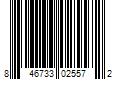 8 46733 02557 2